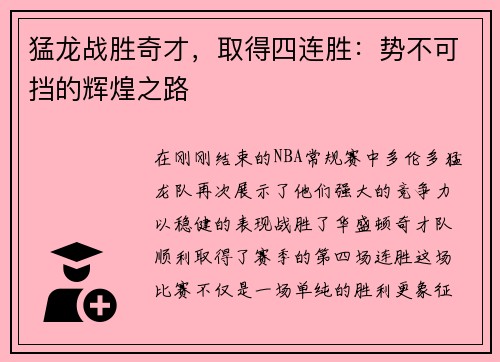 猛龙战胜奇才，取得四连胜：势不可挡的辉煌之路

在刚刚结束的NBA常规赛中多伦多猛龙队再次展示了他们强大的竞争力以稳健的表现战胜了华盛顿奇才队顺利取得了赛季的第四场连胜这场比赛不仅是一场单纯的胜利更象征